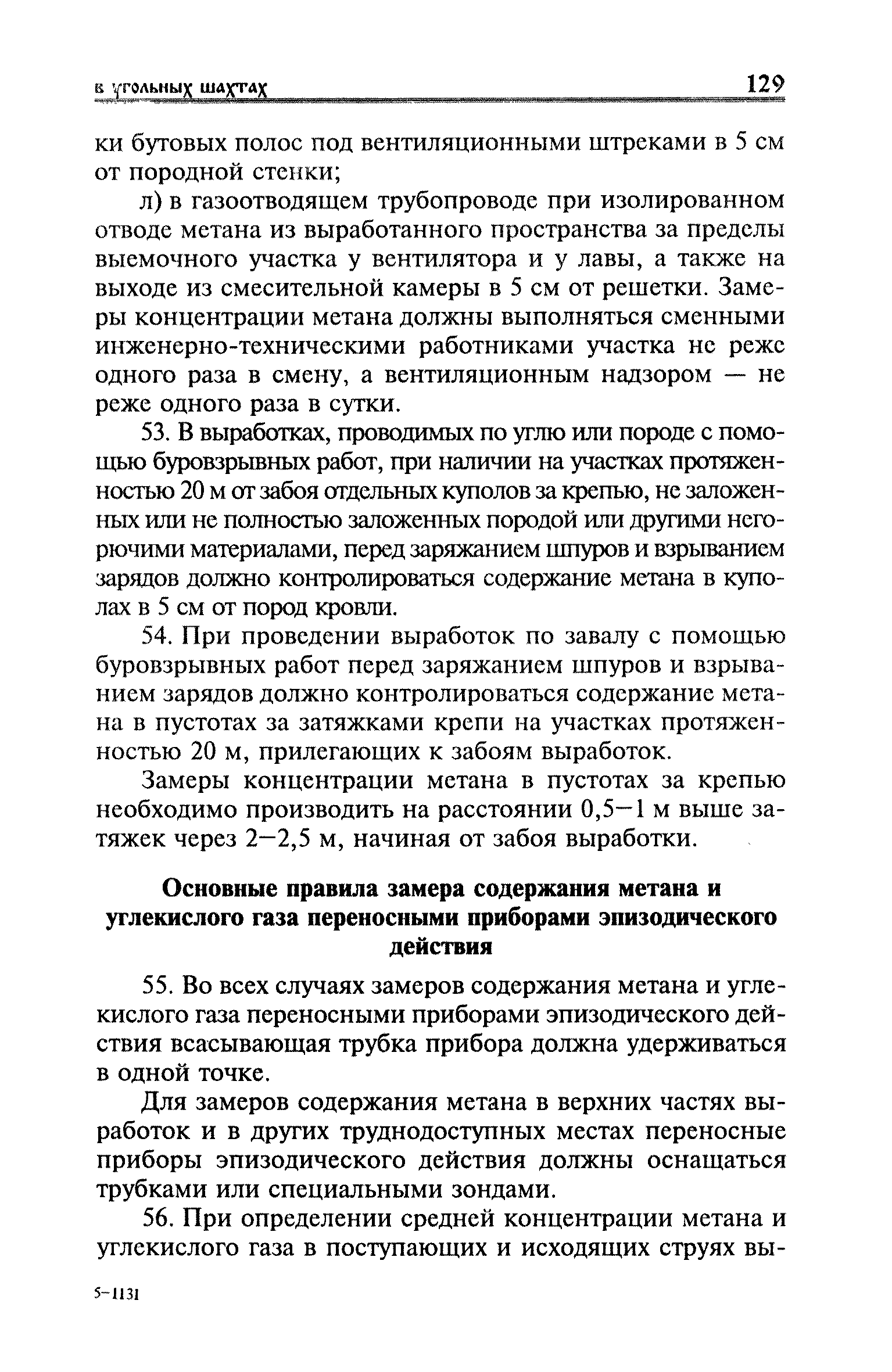 в угольных шахтах 129

ки бутовых полос под вентиляционными штреками в 5 см от породной стенки;

л) в газоотводящем трубопроводе при изолированном отводе метана из выработанного пространства за пределы выемочного участка у вентилятора и у лавы, а также на выходе из смесительной камеры в 5 см от решетки. Замеры концентрации метана должны выполняться сменными инженерно-техническими работниками участка не реже одного раза в смену, а вентиляционным надзором — не реже одного раза в сутки.

53. В выработках, проводимых по углю или породе с помощью буровзрывных работ, при наличии на участках протяженностью 20 м от забоя отдельных куполов за крепью, не заложенных или не полностью заложенных породой или другими негорючими материалами, перед заряжанием шпуров и взрыванием зарядов должно контролироваться содержание метана в куполах в 5 см от пород кровли.

54. При проведении выработок по завалу с помощью буровзрывных работ перед заряжанием шпуров и взрыванием зарядов должно контролироваться содержание метана в пустотах за затяжками крепи на участках протяженностью 20 м, прилегающих к забоям выработок.

Замеры концентрации метана в пустотах за крепью необходимо производить на расстоянии 0,5—1 м выше затяжек через 2—2,5 м, начиная от забоя выработки.

Основные правила замера содержания метана и углекислого газа переносными приборами эпизодического действия

55. Во всех случаях замеров содержания метана и углекислого газа переносными приборами эпизодического действия всасывающая трубка прибора должна удерживаться в одной точке.

Для замеров содержания метана в верхних частях выработок и в других труднодоступных местах переносные приборы эпизодического действия должны оснащаться трубками или специальными зондами.

56. При определении средней концентрации метана и углекислого газа в поступающих и исходящих струях вы-

5-1131